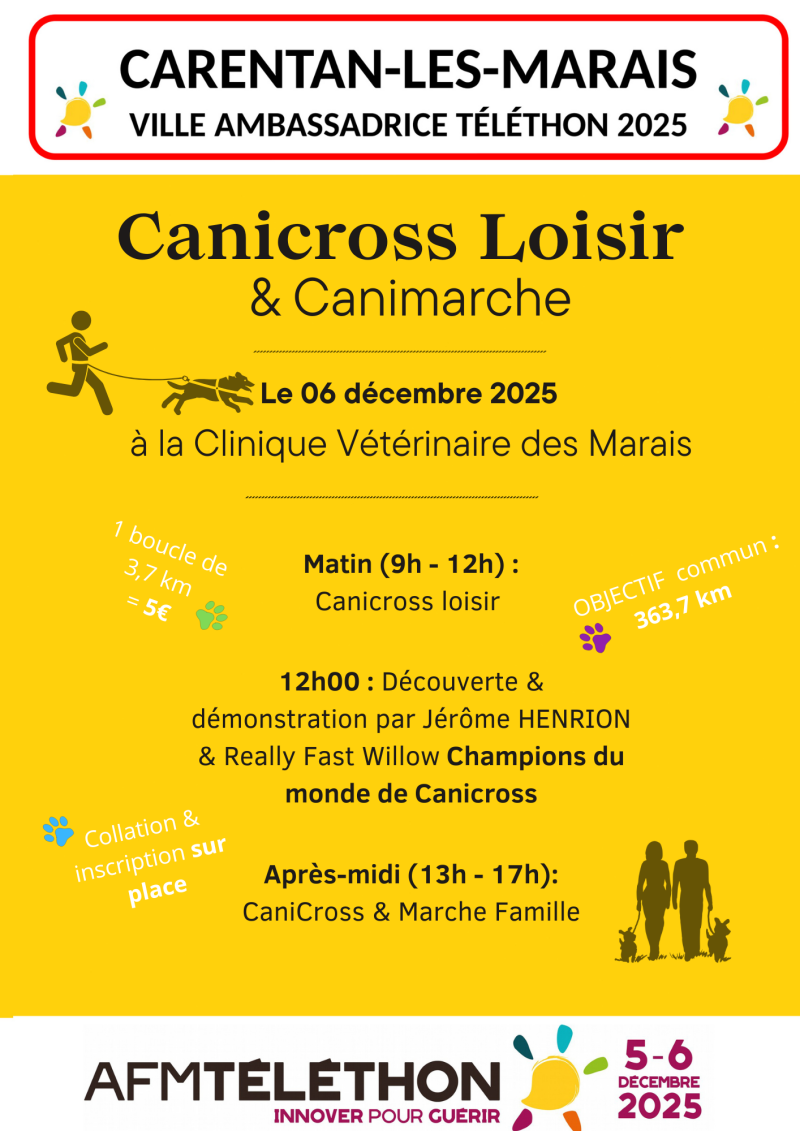 CARENTAN-LES-MARAIS
VILLE AMBASSADRICE TÉLÉTHON 2025

Canicross Loisir
& Canimarche

Le 06 décembre 2025
à la Clinique Vétérinaire des Marais

1 boucle de 3,7 km = 5€

Matin (9h - 12h) :
Canicross loisir

OBJECTIF commun : 363,7 km

12h00 : Découverte & démonstration par Jérôme HENRION & Really Fast Willow Champions du monde de Canicross

Collation & inscription sur place

Après-midi (13h - 17h):
CaniCross & Marche Famille

AFMTÉLÉTHON
INNOVER POUR GUÉRIR

5-6
DÉCEMBRE
2025